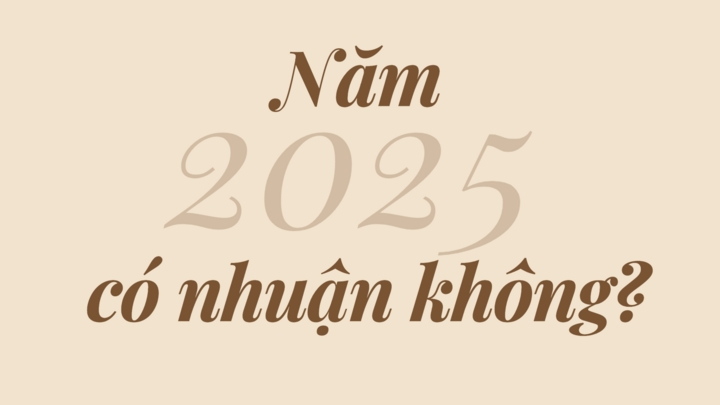 Năm
2025
có nhuận không?